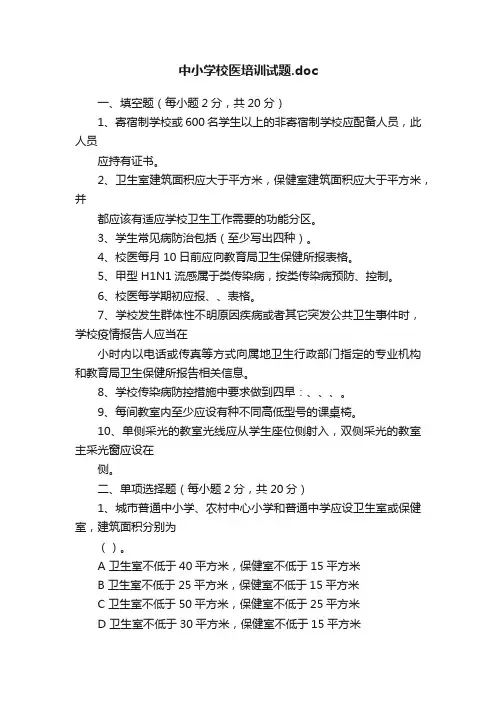 中小学校医培训试题.doc

一、填空题（每小题 2 分，共 20 分）

1、寄宿制学校或 600 名学生以上的非寄宿制学校应配备人员，此人员

应持有证书。

2、卫生室建筑面积应大于平方米，保健室建筑面积应大于平方米，并

都应该有适应学校卫生工作需要的功能分区。

3、学生常见病防治包括（至少写出四种）。

4、校医每月 10 日前应向教育局卫生保健所报表格。

5、甲型 H1N1 流感属于类传染病，按类传染病预防、控制。

6、校医每学期初应报、、表格。

7、学校发生群体性不明原因疾病或者其它突发公共卫生事件时，学校疫情报告人应当在

小时内以电话或传真等方式向属地卫生行政部门指定的专业机构和教育局卫生保健所报告相关信息。

8、学校传染病防控措施中要求做到四早：、、、。

9、每间教室内至少应设有种不同高低型号的课桌椅。

10、单侧采光的教室光线应从学生座位侧射入，双侧采光的教室主采光窗应设在

侧。

二、单项选择题（每小题 2 分，共 20 分）

1、城市普通中小学、农村中心小学和普通中学应设卫生室或保健室，建筑面积分别为

（ ）。

A 卫生室不低于 40 平方米，保健室不低于 15 平方米

B 卫生室不低于 25 平方米，保健室不低于 15 平方米

C 卫生室不低于 50 平方米，保健室不低于 25 平方米

D 卫生室不低于 30 平方米，保健室不低于 15 平方米